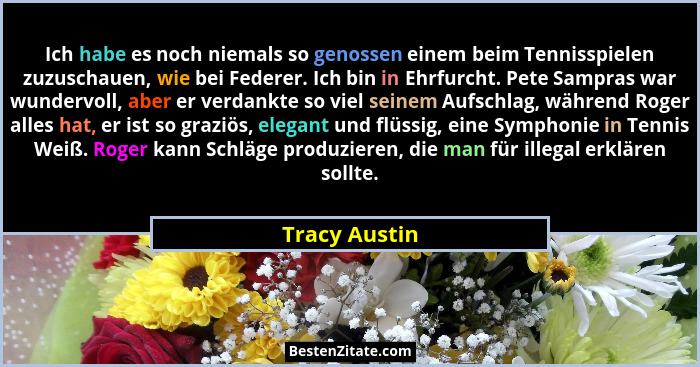 Ich habe es noch niemals so genossen einem beim Tennisspielen zuzuschauen, wie bei Federer. Ich bin in Ehrfurcht. Pete Sampras war wundervoll, aber er verdankte so viel seinem Aufschlag, während Roger alles hat, er ist so graziös, elegant und flüssig, eine Symphonie in Tennis Weiß. Roger kann Schläge produzieren, die man für illegal erklären sollte.

Tracy Austin

BestenZitate.com